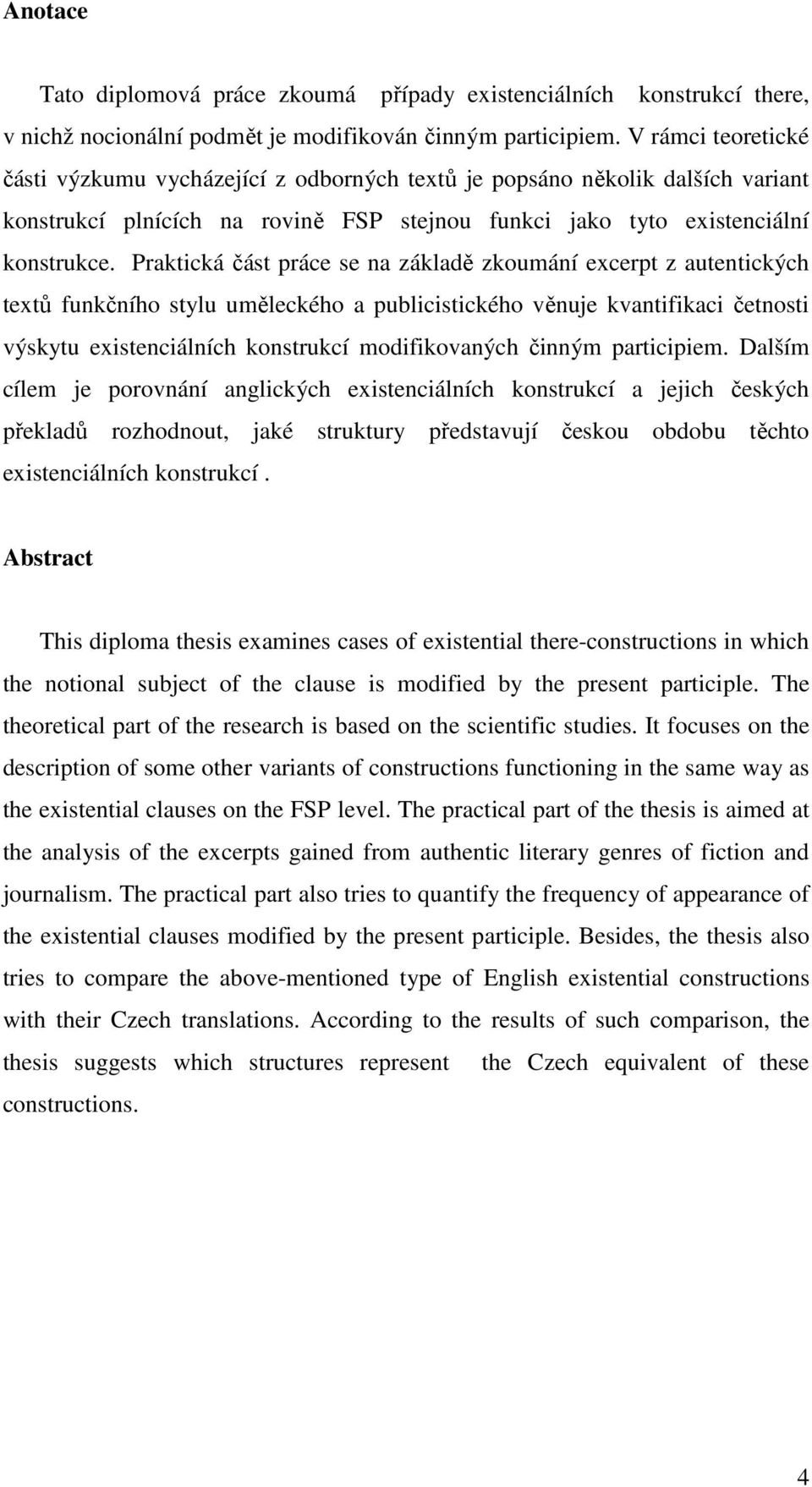 Anotace

Tato diplomová práce zkoumá případy existenciálních konstrukcí there, v nichž nocionální podmět je modifikován činným participiem. V rámci teoretické části výzkumu vycházející z odborných textů je popsáno několik dalších variant konstrukcí plnících na rovině FSP stejnou funkci jako tyto existenciální konstrukce. Praktická část práce se na základě zkoumání excerpt z autentických textů funkčního stylu uměleckého a publicistického věnuje kvantifikaci četnosti výskytu existenciálních konstrukcí modifikovaných činným participiem. Dalším cílem je porovnání anglických existenciálních konstrukcí a jejich českých překladů rozhodnout, jaké struktury představují českou obdobu těchto existenciálních konstrukcí .

Abstract

This diploma thesis examines cases of existential there-constructions in which the notional subject of the clause is modified by the present participle. The theoretical part of the research is based on the scientific studies. It focuses on the description of some other variants of constructions functioning in the same way as the existential clauses on the FSP level. The practical part of the thesis is aimed at the analysis of the excerpts gained from authentic literary genres of fiction and journalism. The practical part also tries to quantify the frequency of appearance of the existential clauses modified by the present participle. Besides, the thesis also tries to compare the above-mentioned type of English existential constructions with their Czech translations. According to the results of such comparison, the thesis suggests which structures represent the Czech equivalent of these constructions.

4